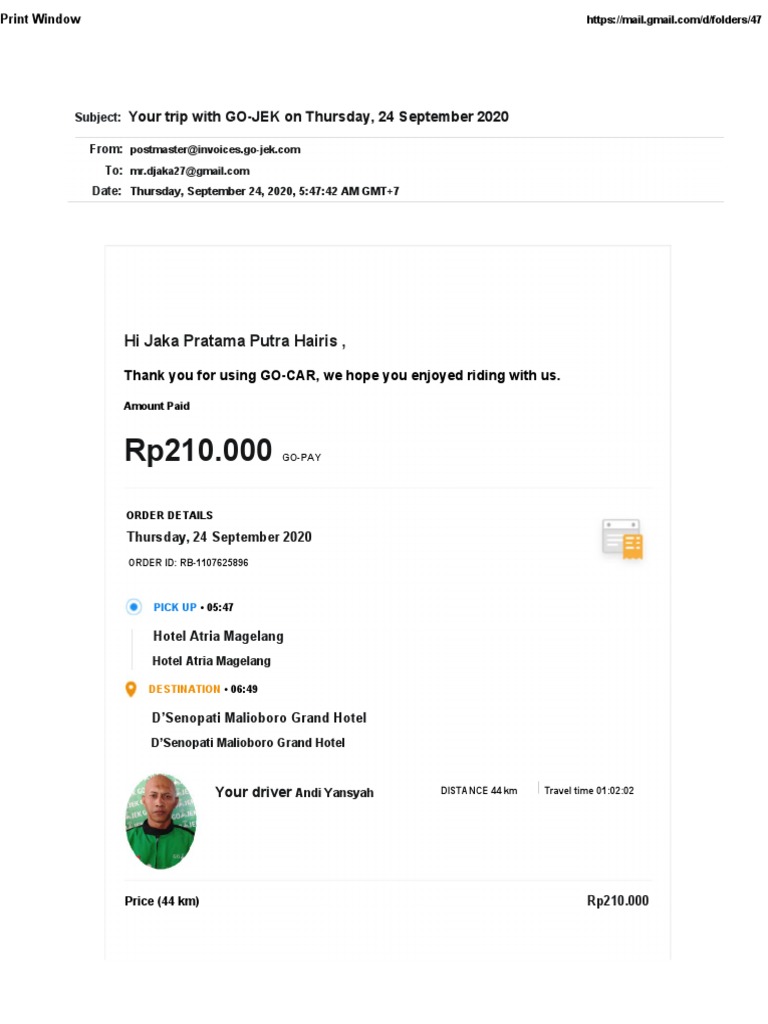 Print Window

https://mail.gmail.com/d/folders/47

Subject: Your trip with GO-JEK on Thursday, 24 September 2020

From: postmaster@invoices.go-jek.com
To: mr.djaka27@gmail.com
Date: Thursday, September 24, 2020, 5:47:42 AM GMT+7

Hi Jaka Pratama Putra Hairis ,

Thank you for using GO-CAR, we hope you enjoyed riding with us.

Amount Paid

Rp210.000 GO-PAY

ORDER DETAILS
Thursday, 24 September 2020
ORDER ID: RB-1107625896

PICK UP • 05:47
Hotel Atria Magelang
Hotel Atria Magelang

DESTINATION • 06:49
D'Senopati Malioboro Grand Hotel
D'Senopati Malioboro Grand Hotel

Your driver Andi Yansyah

DISTANCE 44 km

Travel time 01:02:02

Price (44 km)

Rp210.000